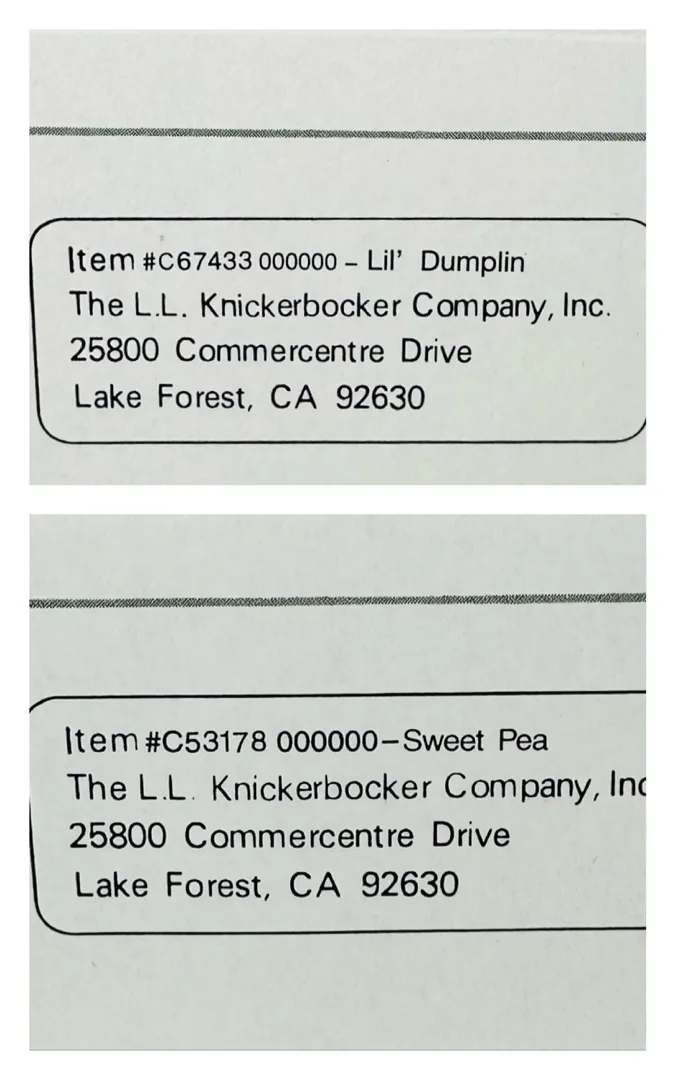 Item #C67433 000000 – Lil' Dumplin
The L.L. Knickerbocker Company, Inc.
25800 Commercentre Drive
Lake Forest, CA 92630

Item #C53178 000000–Sweet Pea
The L.L. Knickerbocker Company, Inc
25800 Commercentre Drive
Lake Forest, CA 92630